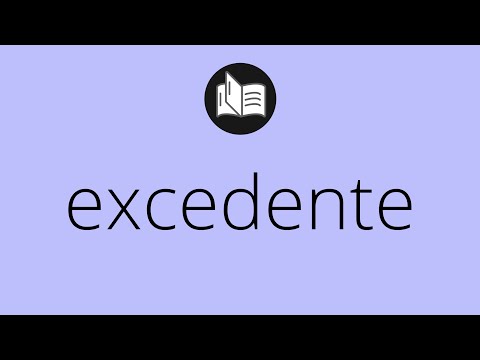 excedente